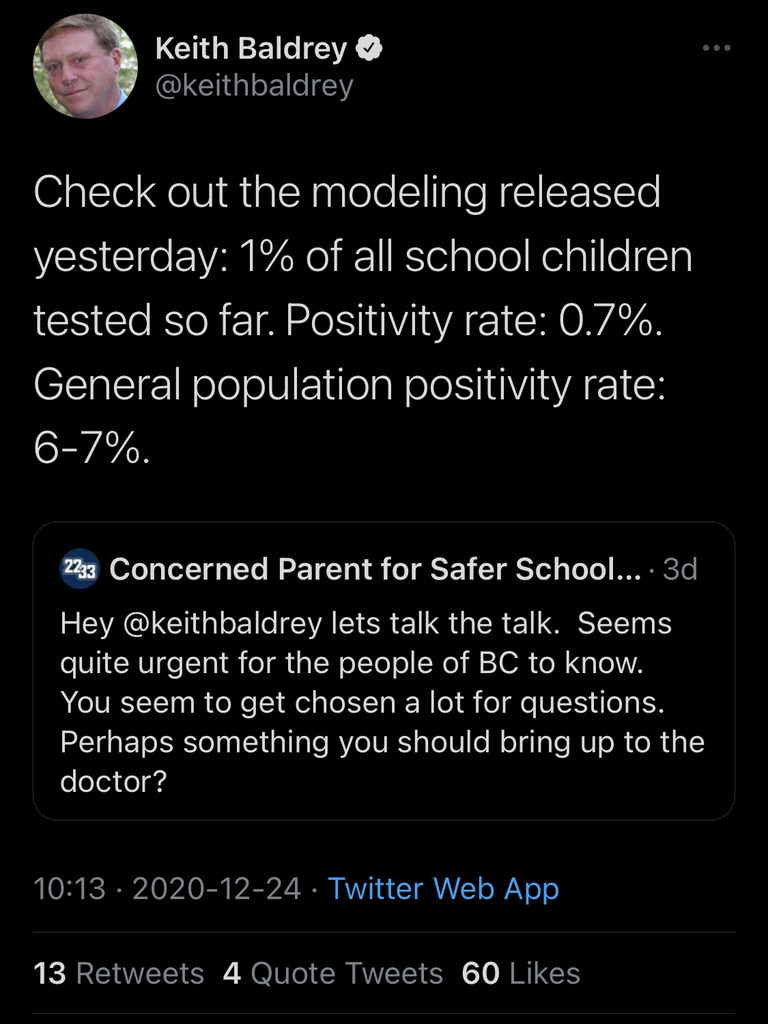 Keith Baldrey
@keithbaldrey

Check out the modeling released yesterday: 1% of all school children tested so far. Positivity rate: 0.7%. General population positivity rate: 6-7%.

2233 Concerned Parent for Safer School... · 3d
Hey @keithbaldrey lets talk the talk. Seems quite urgent for the people of BC to know. You seem to get chosen a lot for questions. Perhaps something you should bring up to the doctor?

10:13 · 2020-12-24 · Twitter Web App

13 Retweets 4 Quote Tweets 60 Likes